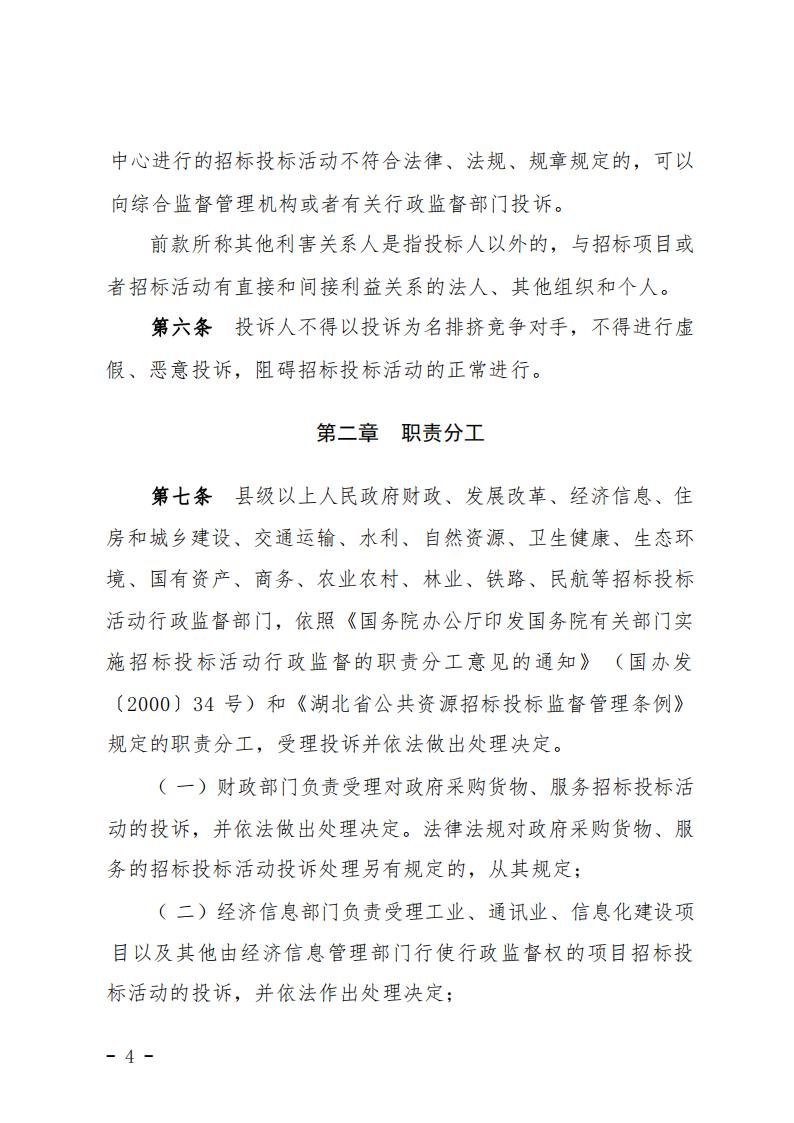 中心进行的招标投标活动不符合法律、法规、规章规定的，可以向综合监督管理机构或者有关行政监督部门投诉。

前款所称其他利害关系人是指投标人以外的，与招标项目或者招标活动有直接和间接利益关系的法人、其他组织和个人。

第六条　投诉人不得以投诉为名排挤竞争对手，不得进行虚假、恶意投诉，阻碍招标投标活动的正常进行。

第二章　职责分工

第七条　县级以上人民政府财政、发展改革、经济信息、住房和城乡建设、交通运输、水利、自然资源、卫生健康、生态环境、国有资产、商务、农业农村、林业、铁路、民航等招标投标活动行政监督部门，依照《国务院办公厅印发国务院有关部门实施招标投标活动行政监督的职责分工意见的通知》（国办发〔2000〕34 号）和《湖北省公共资源招标投标监督管理条例》规定的职责分工，受理投诉并依法做出处理决定。

（一）财政部门负责受理对政府采购货物、服务招标投标活动的投诉，并依法做出处理决定。法律法规对政府采购货物、服务的招标投标活动投诉处理另有规定的，从其规定；

（二）经济信息部门负责受理工业、通讯业、信息化建设项目以及其他由经济信息管理部门行使行政监督权的项目招标投标活动的投诉，并依法作出处理决定；

- 4 -